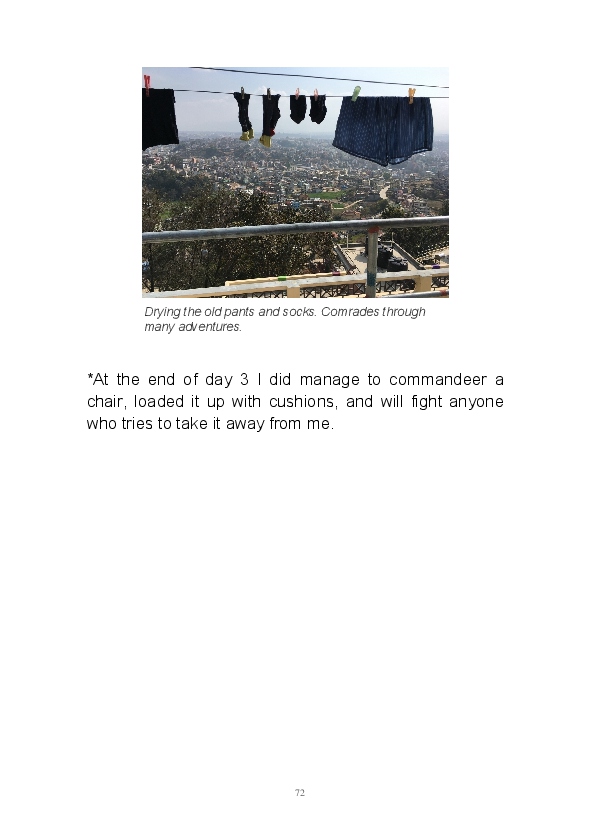 Drying the old pants and socks. Comrades through many adventures.

*At the end of day 3 I did manage to commandeer a chair, loaded it up with cushions, and will fight anyone who tries to take it away from me.

72